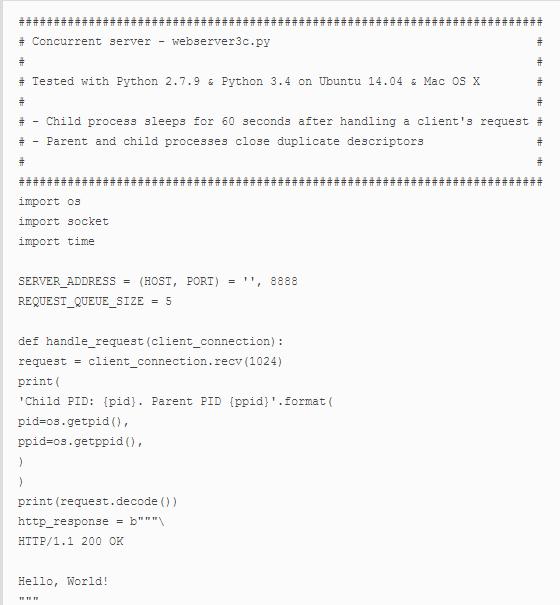 ###########################################################################
# Concurrent server - webserver3c.py                                      #
#                                                                         #
# Tested with Python 2.7.9 & Python 3.4 on Ubuntu 14.04 & Mac OS X        #
#                                                                         #
# - Child process sleeps for 60 seconds after handling a client's request #
# - Parent and child processes close duplicate descriptors                #
#                                                                         #
###########################################################################
import os
import socket
import time

SERVER_ADDRESS = (HOST, PORT) = '', 8888
REQUEST_QUEUE_SIZE = 5

def handle_request(client_connection):
request = client_connection.recv(1024)
print(
'Child PID: {pid}. Parent PID {ppid}'.format(
pid=os.getpid(),
ppid=os.getppid(),
)
)
print(request.decode())
http_response = b"""\
HTTP/1.1 200 OK

Hello, World!
"""